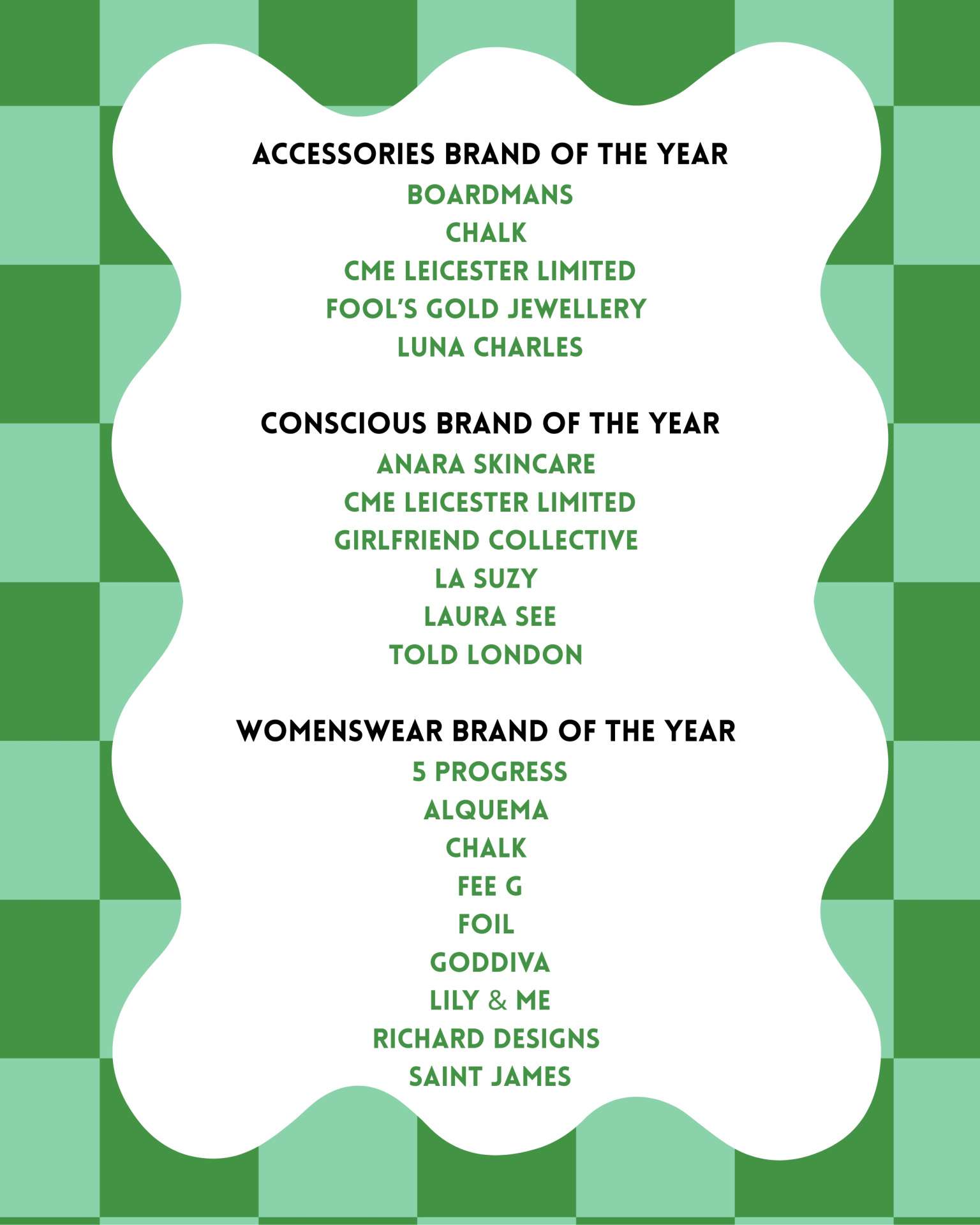 ACCESSORIES BRAND OF THE YEAR
BOARDMANS
CHALK
CME LEICESTER LIMITED
FOOL'S GOLD JEWELLERY
LUNA CHARLES

CONSCIOUS BRAND OF THE YEAR
ANARA SKINCARE
CME LEICESTER LIMITED
GIRLFRIEND COLLECTIVE
LA SUZY
LAURA SEE
TOLD LONDON

WOMENSWEAR BRAND OF THE YEAR
5 PROGRESS
ALQUEMA
CHALK
FEE G
FOIL
GODDIVA
LILY & ME
RICHARD DESIGNS
SAINT JAMES